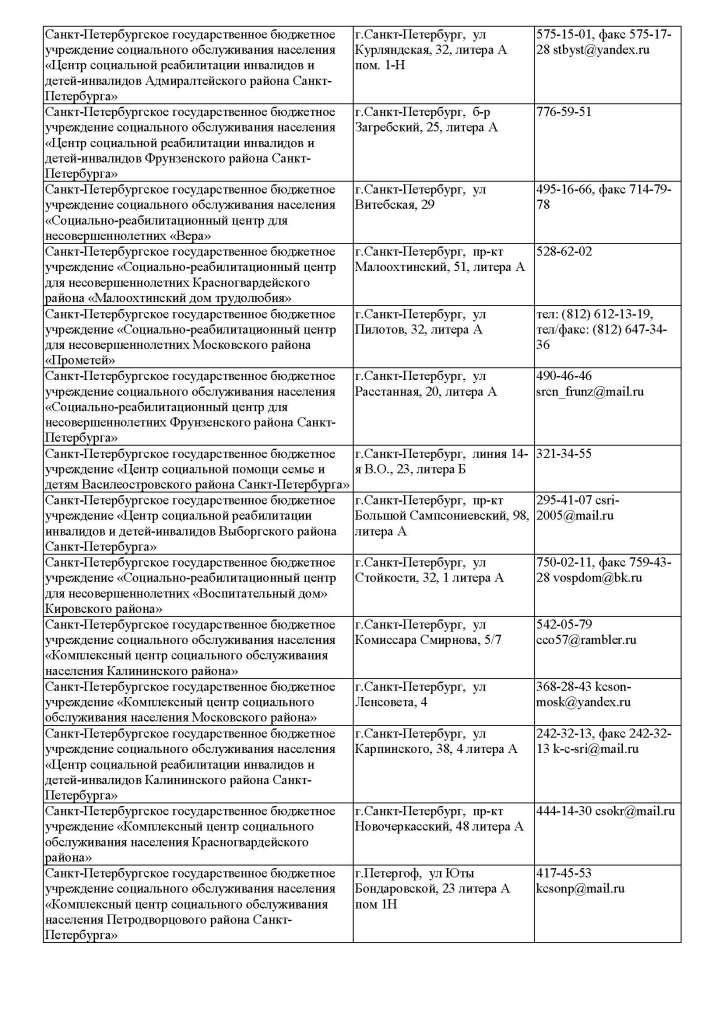 | | | |
|---|---|---|
| Санкт-Петербургское государственное бюджетное учреждение социального обслуживания населения «Центр социальной реабилитации инвалидов и детей-инвалидов Адмиралтейского района Санкт-Петербурга» | г.Санкт-Петербург, ул Курляндская, 32, литера А пом. 1-Н | 575-15-01, факс 575-17-28 stbyst@yandex.ru |
| Санкт-Петербургское государственное бюджетное учреждение социального обслуживания населения «Центр социальной реабилитации инвалидов и детей-инвалидов Фрунзенского района Санкт-Петербурга» | г.Санкт-Петербург, б-р Загребский, 25, литера А | 776-59-51 |
| Санкт-Петербургское государственное бюджетное учреждение социального обслуживания населения «Социально-реабилитационный центр для несовершеннолетних «Вера» | г.Санкт-Петербург, ул Витебская, 29 | 495-16-66, факс 714-79-78 |
| Санкт-Петербургское государственное бюджетное учреждение «Социально-реабилитационный центр для несовершеннолетних Красногвардейского района «Малоохтинский дом трудолюбия» | г.Санкт-Петербург, пр-кт Малоохтинский, 51, литера А | 528-62-02 |
| Санкт-Петербургское государственное бюджетное учреждение «Социально-реабилитационный центр для несовершеннолетних Московского района «Прометей» | г.Санкт-Петербург, ул Пилотов, 32, литера А | тел: (812) 612-13-19, тел/факс: (812) 647-34-36 |
| Санкт-Петербургское государственное бюджетное учреждение социального обслуживания населения «Социально-реабилитационный центр для несовершеннолетних Фрунзенского района Санкт-Петербурга» | г.Санкт-Петербург, ул Расстанная, 20, литера А | 490-46-46 srcn_frunz@mail.ru |
| Санкт-Петербургское государственное бюджетное учреждение «Центр социальной помощи семье и детям Василеостровского района Санкт-Петербурга» | г.Санкт-Петербург, линия 14-я В.О., 23, литера Б | 321-34-55 |
| Санкт-Петербургское государственное бюджетное учреждение «Центр социальной реабилитации инвалидов и детей-инвалидов Выборгского района Санкт-Петербурга» | г.Санкт-Петербург, пр-кт Большой Сампсониевский, 98, литера А | 295-41-07 csri-2005@mail.ru |
| Санкт-Петербургское государственное бюджетное учреждение «Социально-реабилитационный центр для несовершеннолетних «Воспитательный дом» Кировского района» | г.Санкт-Петербург, ул Стойкости, 32, 1 литера А | 750-02-11, факс 759-43-28 vospdom@bk.ru |
| Санкт-Петербургское государственное бюджетное учреждение социального обслуживания населения «Комплексный центр социального обслуживания населения Калининского района» | г.Санкт-Петербург, ул Комиссара Смирнова, 5/7 | 542-05-79 cco57@rambler.ru |
| Санкт-Петербургское государственное бюджетное учреждение «Комплексный центр социального обслуживания населения Московского района» | г.Санкт-Петербург, ул Ленсовета, 4 | 368-28-43 kcson-mosk@yandex.ru |
| Санкт-Петербургское государственное бюджетное учреждение социального обслуживания населения «Центр социальной реабилитации инвалидов и детей-инвалидов Калининского района Санкт-Петербурга» | г.Санкт-Петербург, ул Карпинского, 38, 4 литера А | 242-32-13, факс 242-32-13 k-c-sri@mail.ru |
| Санкт-Петербургское государственное бюджетное учреждение «Комплексный центр социального обслуживания населения Красногвардейского района» | г.Санкт-Петербург, пр-кт Новочеркасский, 48 литера А | 444-14-30 csokr@mail.ru |
| Санкт-Петербургское государственное бюджетное учреждение социального обслуживания населения «Комплексный центр социального обслуживания населения Петродворцового района Санкт-Петербурга» | г.Петергоф, ул Юты Бондаровской, 23 литера А пом 1Н | 417-45-53 kcsonp@mail.ru |